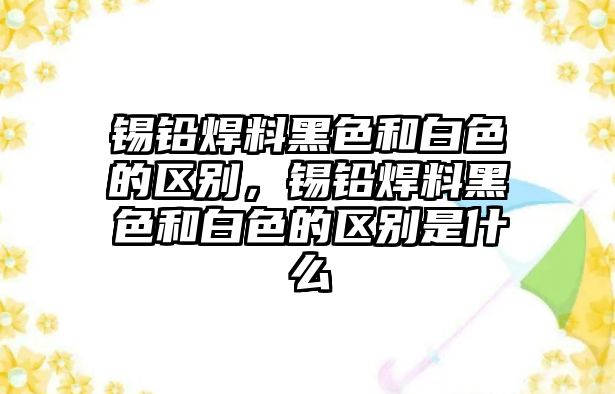 锡铅焊料黑色和白色的区别，锡铅焊料黑色和白色的区别是什么